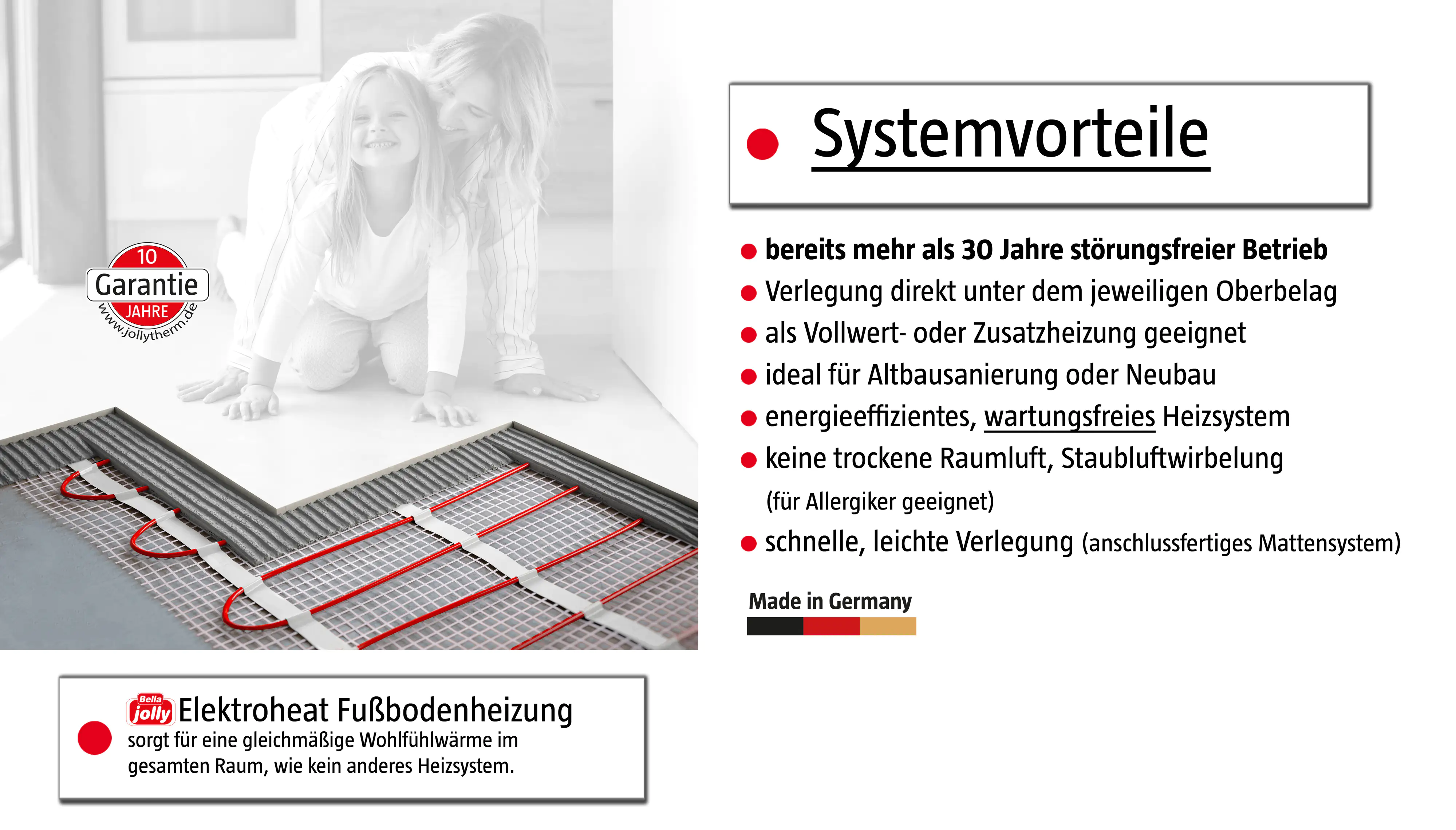 10
Garantie
JAHRE
www.jollytherm.de

Systemvorteile

bereits mehr als 30 Jahre störungsfreier Betrieb
Verlegung direkt unter dem jeweiligen Oberbelag
als Vollwert- oder Zusatzheizung geeignet
ideal für Altbausanierung oder Neubau
energieeffizientes, wartungsfreies Heizsystem
keine trockene Raumluft, Staubluftwirbelung (für Allergiker geeignet)
schnelle, leichte Verlegung (anschlussfertiges Mattensystem)

Made in Germany

Bella jolly Elektroheat Fußbodenheizung
sorgt für eine gleichmäßige Wohlfühlwärme im gesamten Raum, wie kein anderes Heizsystem.